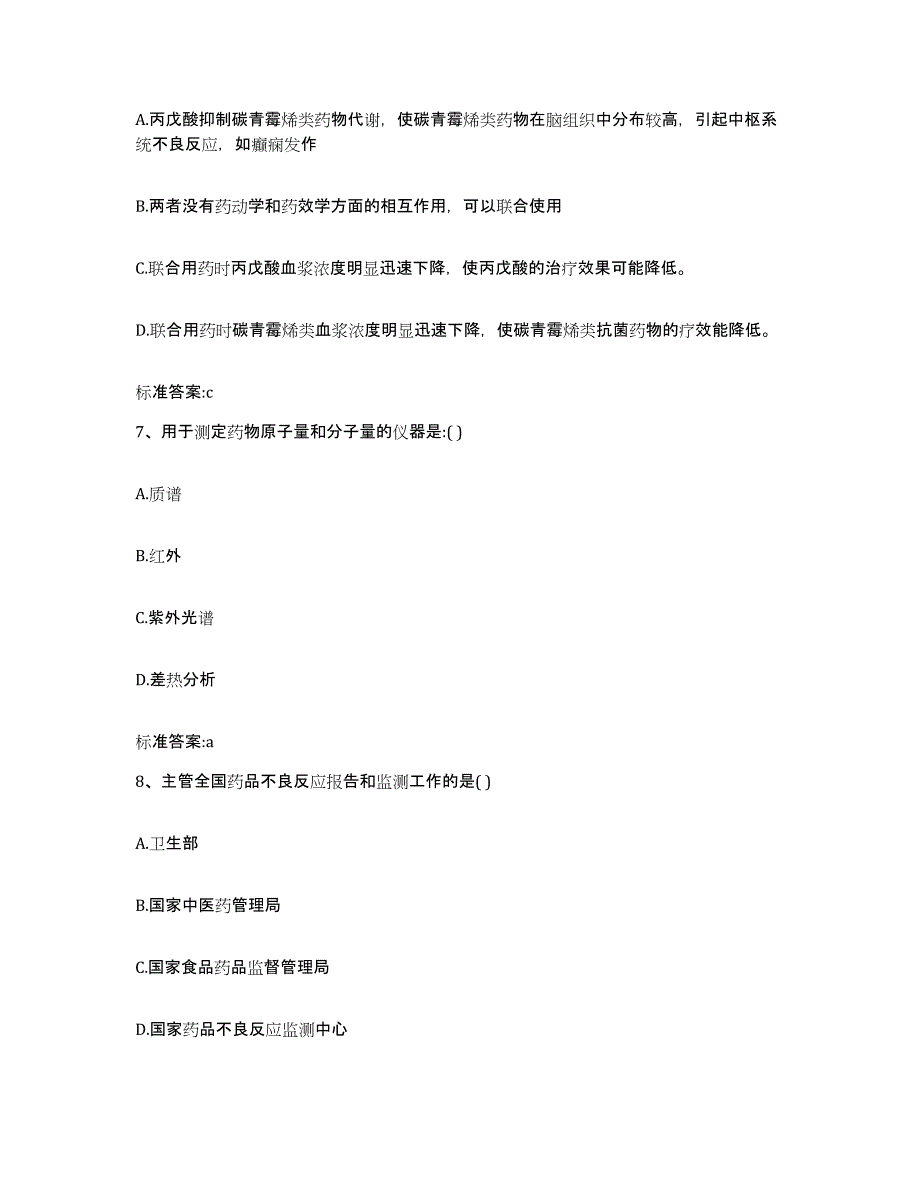 A.丙戊酸抑制碳青霉烯类药物代谢，使碳青霉烯类药物在脑组织中分布较高，引起中枢系统不良反应，如癫痫发作

B.两者没有药动学和药效学方面的相互作用，可以联合使用

C.联合用药时丙戊酸血浆浓度明显迅速下降，使丙戊酸的治疗效果可能降低。

D.联合用药时碳青霉烯类血浆浓度明显迅速下降，使碳青霉烯类抗菌药物的疗效能降低。

标准答案:c

7、用于测定药物原子量和分子量的仪器是:( )

A.质谱

B.红外

C.紫外光谱

D.差热分析

标准答案:a

8、主管全国药品不良反应报告和监测工作的是( )

A.卫生部

B.国家中医药管理局

C.国家食品药品监督管理局

D.国家药品不良反应监测中心